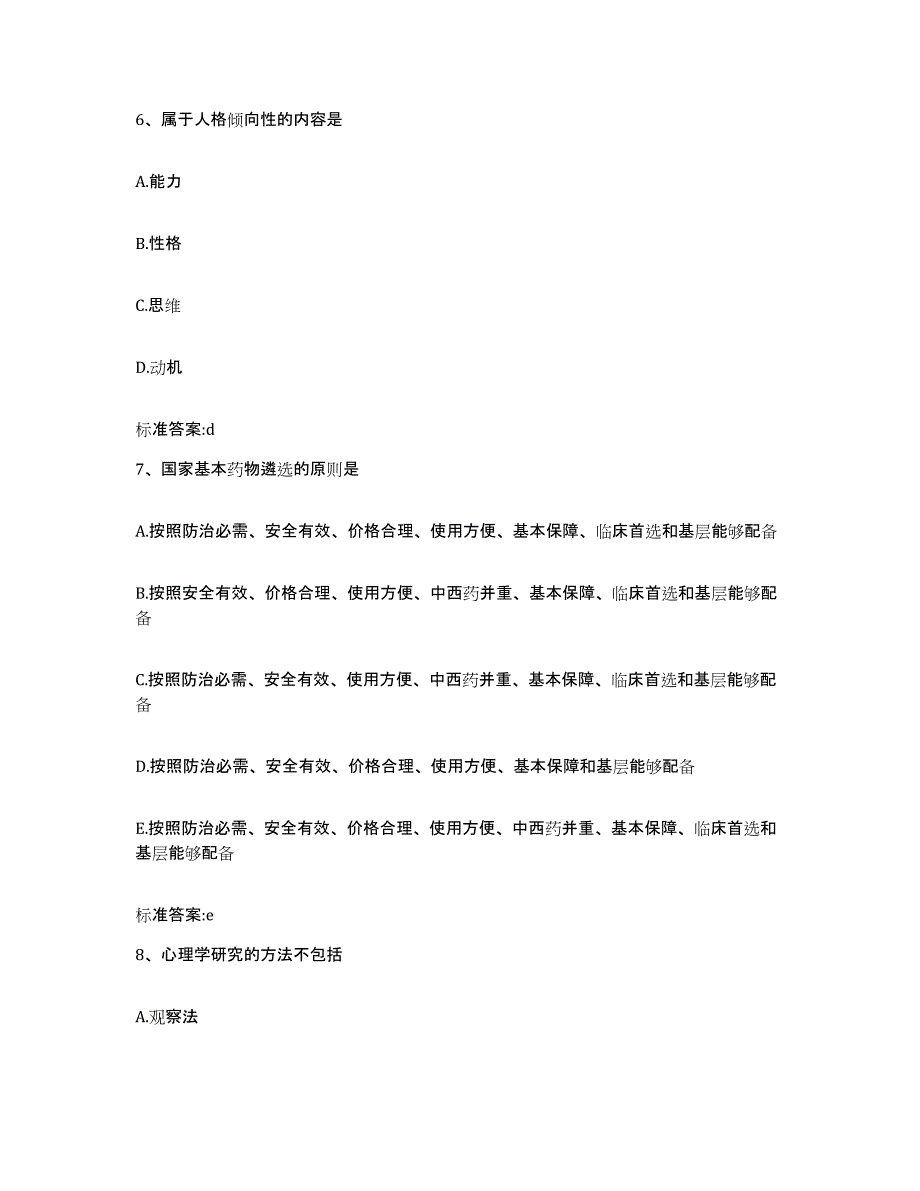 6、属于人格倾向性的内容是

A.能力

B.性格

C.思维

D.动机

标准答案:d

7、国家基本药物遴选的原则是

A.按照防治必需、安全有效、价格合理、使用方便、基本保障、临床首选和基层能够配备

B.按照安全有效、价格合理、使用方便、中西药并重、基本保障、临床首选和基层能够配备

C.按照防治必需、安全有效、使用方便、中西药并重、基本保障、临床首选和基层能够配备

D.按照防治必需、安全有效、价格合理、使用方便、基本保障和基层能够配备

E.按照防治必需、安全有效、价格合理、使用方便、中西药并重、基本保障、临床首选和基层能够配备

标准答案:e

8、心理学研究的方法不包括

A.观察法